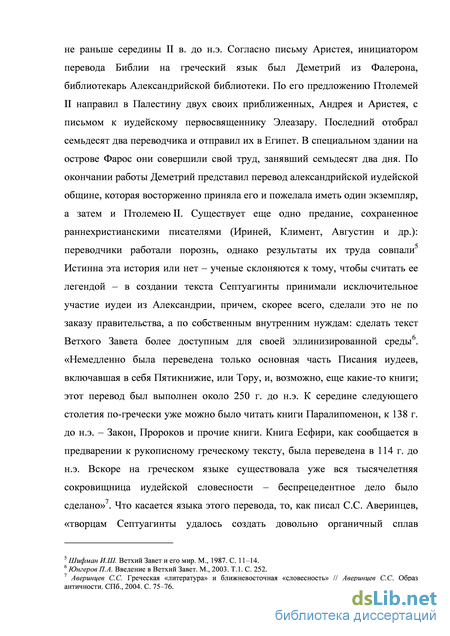 не раньше середины II в. до н.э. Согласно письму Аристея, инициатором перевода Библии на греческий язык был Деметрий из Фалерона, библиотекарь Александрийской библиотеки. По его предложению Птолемей II направил в Палестину двух своих приближенных, Андрея и Аристея, с письмом к иудейскому первосвященнику Элеазару. Последний отобрал семьдесят два переводчика и отправил их в Египет. В специальном здании на острове Фарос они совершили свой труд, занявший семьдесят два дня. По окончании работы Деметрий представил перевод александрийской иудейской общине, которая восторженно приняла его и пожелала иметь один экземпляр, а затем и Птолемею II. Существует еще одно предание, сохраненное раннехристианскими писателями (Ириней, Климент, Августин и др.): переводчики работали порознь, однако результаты их труда совпали$^5$ Истинна эта история или нет – ученые склоняются к тому, чтобы считать ее легендой – в создании текста Септуагинты принимали исключительное участие иудеи из Александрии, причем, скорее всего, сделали это не по заказу правительства, а по собственным внутренним нуждам: сделать текст Ветхого Завета более доступным для своей эллинизированной среды$^6$. «Немедленно была переведена только основная часть Писания иудеев, включавшая в себя Пятикнижие, или Тору, и, возможно, еще какие-то книги; этот перевод был выполнен около 250 г. до н.э. К середине следующего столетия по-гречески уже можно было читать книги Паралипоменон, к 138 г. до н.э. – Закон, Пророков и прочие книги. Книга Есфири, как сообщается в предварении к рукописному греческому тексту, была переведена в 114 г. до н.э. Вскоре на греческом языке существовала уже вся тысячелетняя сокровищница иудейской словесности – беспрецедентное дело было сделано»$^7$. Что касается языка этого перевода, то, как писал С.С. Аверинцев, «творцам Септуагинты удалось создать довольно органичный сплав

$^5$ Шифман И.Ш. Ветхий Завет и его мир. М., 1987. С. 11–14.
$^6$ Юнгеров П.А. Введение в Ветхий Завет. М., 2003. Т.1. С. 252.
$^7$ Аверинцев С.С. Греческая «литература» и ближневосточная «словесность» // Аверинцев С.С. Образ античности. СПб., 2004. С. 75–76.

dsLib.net
библиотека диссертаций